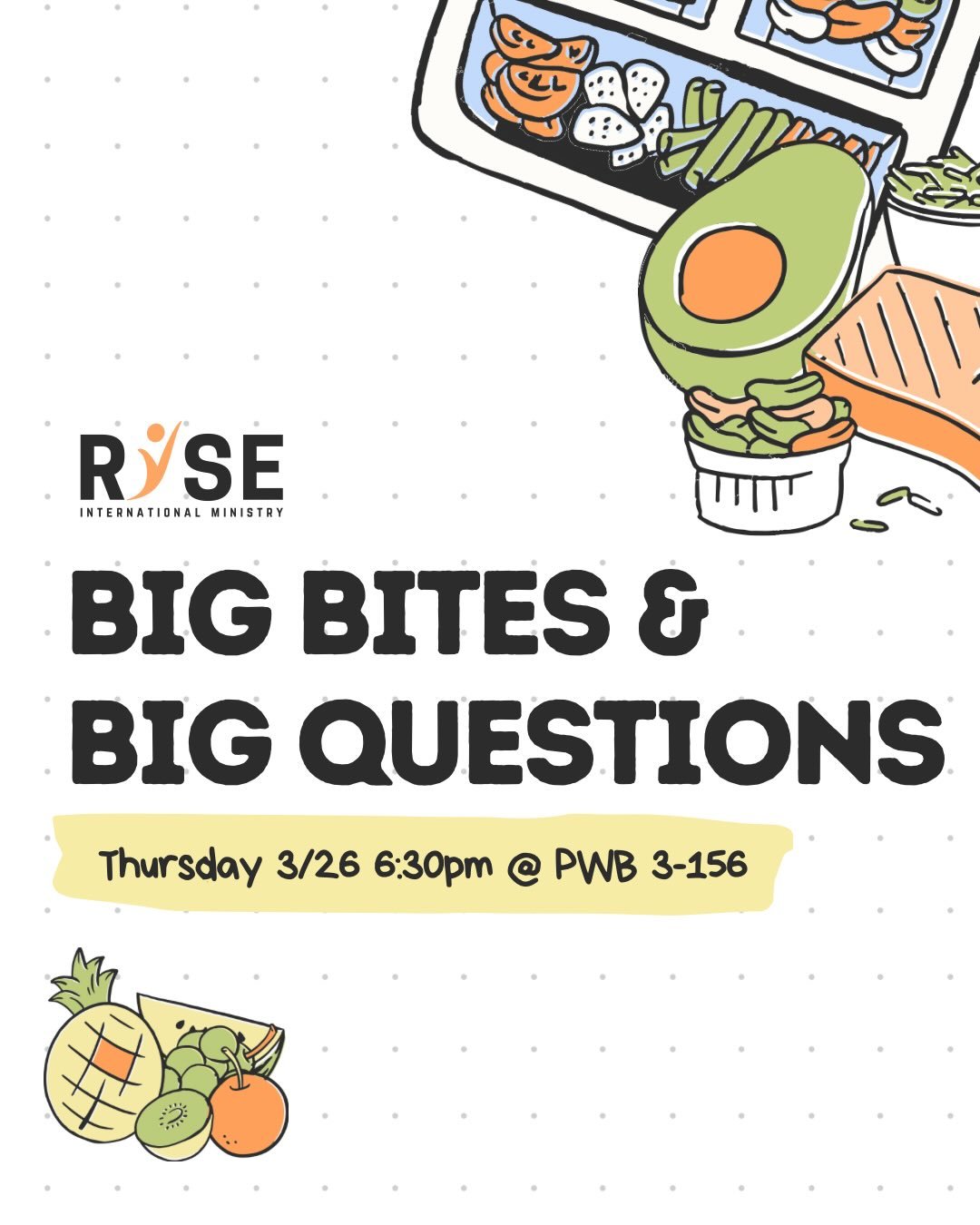 RISE
INTERNATIONAL MINISTRY

BIG BITES &
BIG QUESTIONS

Thursday 3/26 6:30pm @ PWB 3-156